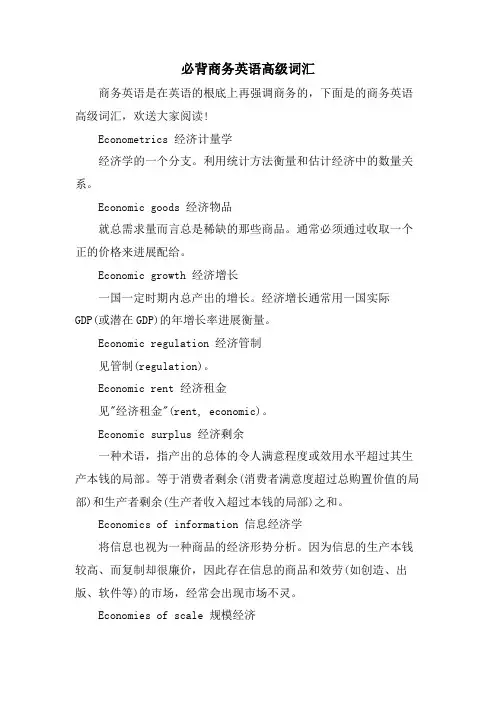 必背商务英语高级词汇

商务英语是在英语的根底上再强调商务的，下面是的商务英语高级词汇，欢送大家阅读！

Econometrics 经济计量学

经济学的一个分支。利用统计方法衡量和估计经济中的数量关系。

Economic goods 经济物品

就总需求量而言总是稀缺的那些商品。通常必须通过收取一个正的价格来进展配给。

Economic growth 经济增长

一国一定时期内总产出的增长。经济增长通常用一国实际GDP(或潜在GDP)的年增长率进展衡量。

Economic regulation 经济管制

见管制(regulation)。

Economic rent 经济租金

见"经济租金"(rent, economic)。

Economic surplus 经济剩余

一种术语，指产出的总体的令人满意程度或效用水平超过其生产本钱的局部。等于消费者剩余(消费者满意度超过总购置价值的局部)和生产者剩余(生产者收入超过本钱的局部)之和。

Economics of information 信息经济学

将信息也视为一种商品的经济形势分析。因为信息的生产本钱较高、而复制却很廉价，因此存在信息的商品和效劳(如创造、出版、软件等)的市场，经常会出现市场不灵。

Economies of scale 规模经济